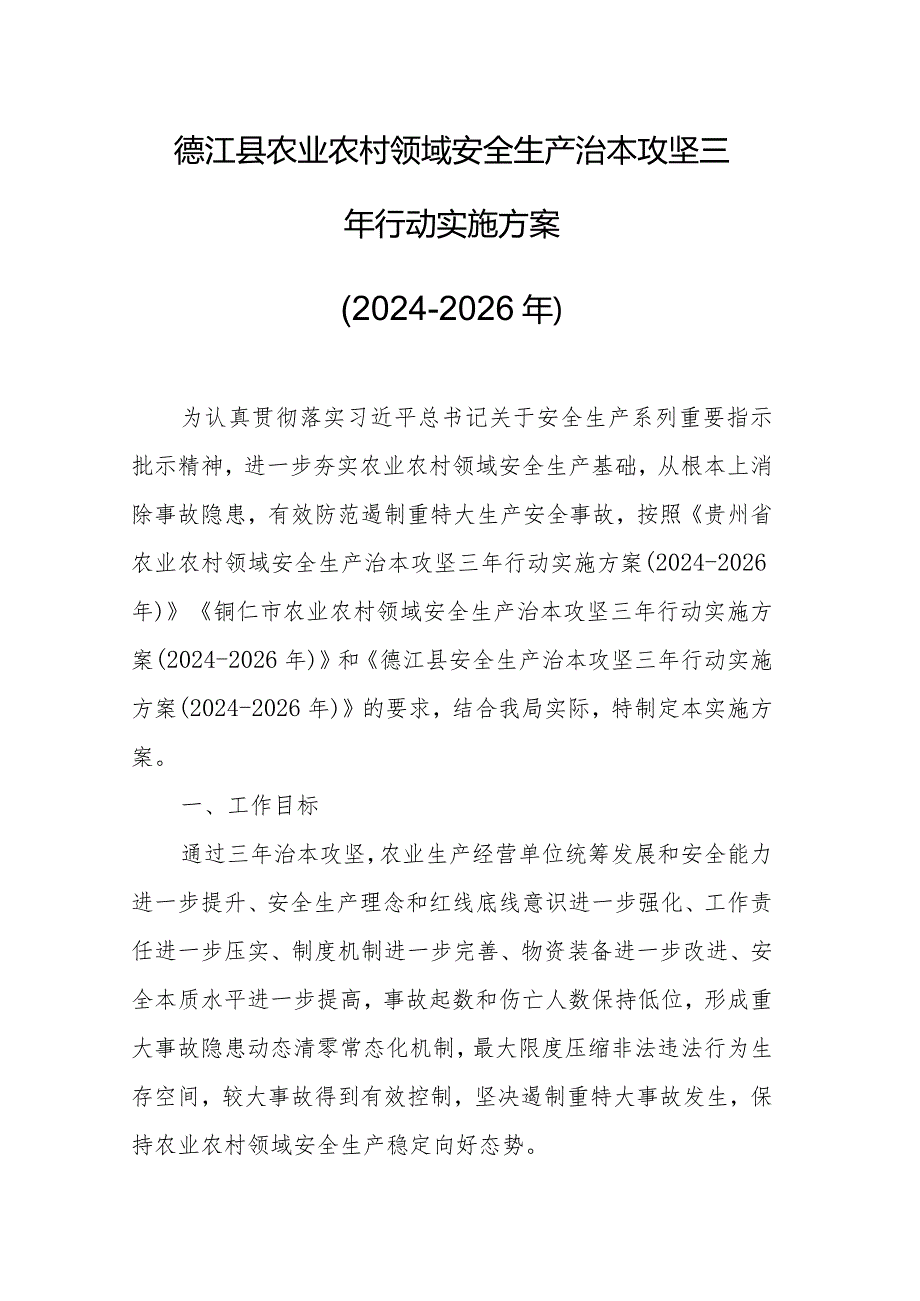 德江县农业农村领域安全生产治本攻坚三年行动实施方案

(2024-2026年)

为认真贯彻落实习近平总书记关于安全生产系列重要指示批示精神，进一步夯实农业农村领域安全生产基础，从根本上消除事故隐患，有效防范遏制重特大生产安全事故，按照《贵州省农业农村领域安全生产治本攻坚三年行动实施方案(2024-2026年)》《铜仁市农业农村领域安全生产治本攻坚三年行动实施方案(2024-2026年)》和《德江县安全生产治本攻坚三年行动实施方案(2024-2026年)》的要求，结合我局实际，特制定本实施方案。

一、工作目标

通过三年治本攻坚，农业生产经营单位统筹发展和安全能力进一步提升、安全生产理念和红线底线意识进一步强化、工作责任进一步压实、制度机制进一步完善、物资装备进一步改进、安全本质水平进一步提高，事故起数和伤亡人数保持低位，形成重大事故隐患动态清零常态化机制，最大限度压缩非法违法行为生存空间，较大事故得到有效控制，坚决遏制重特大事故发生，保持农业农村领域安全生产稳定向好态势。